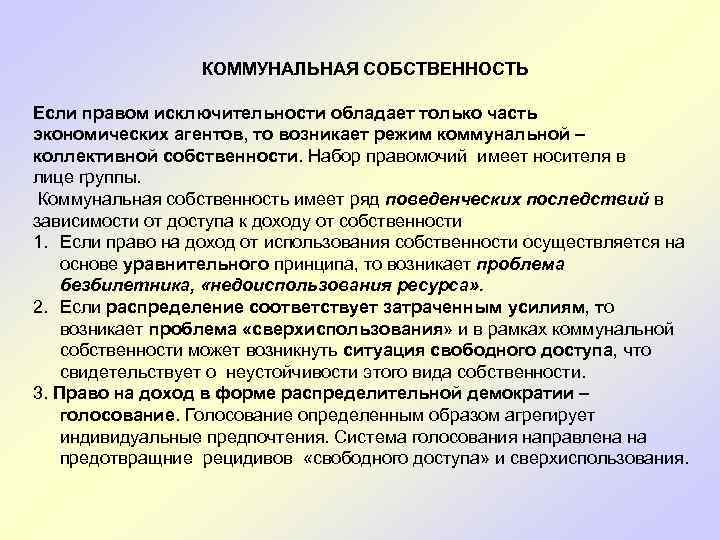 КОММУНАЛЬНАЯ СОБСТВЕННОСТЬ

Если правом исключительности обладает только часть экономических агентов, то возникает режим коммунальной – коллективной собственности. Набор правомочий имеет носителя в лице группы.

Коммунальная собственность имеет ряд поведенческих последствий в зависимости от доступа к доходу от собственности

1. Если право на доход от использования собственности осуществляется на основе уравнительного принципа, то возникает проблема безбилетника, «недоиспользования ресурса».
2. Если распределение соответствует затраченным усилиям, то возникает проблема «сверхиспользования» и в рамках коммунальной собственности может возникнуть ситуация свободного доступа, что свидетельствует о неустойчивости этого вида собственности.
3. Право на доход в форме распределительной демократии – голосование. Голосование определенным образом агрегирует индивидуальные предпочтения. Система голосования направлена на предотвращние рецидивов «свободного доступа» и сверхиспользования.